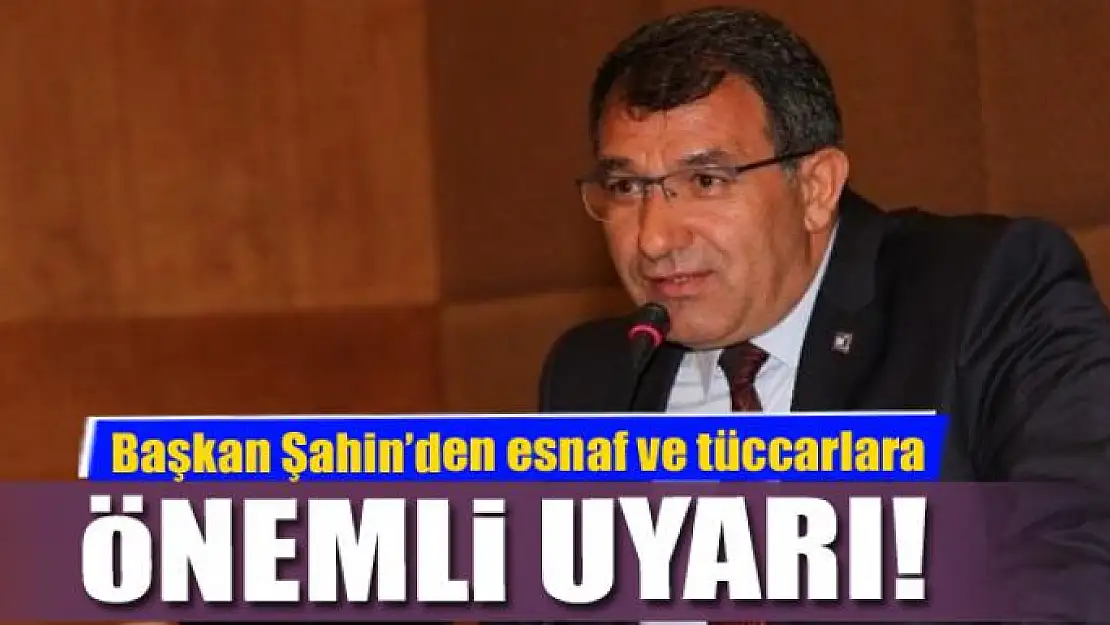 Başkan Şahin'den esnaf ve tüccarlara

ÖNEMLİ UYARI!